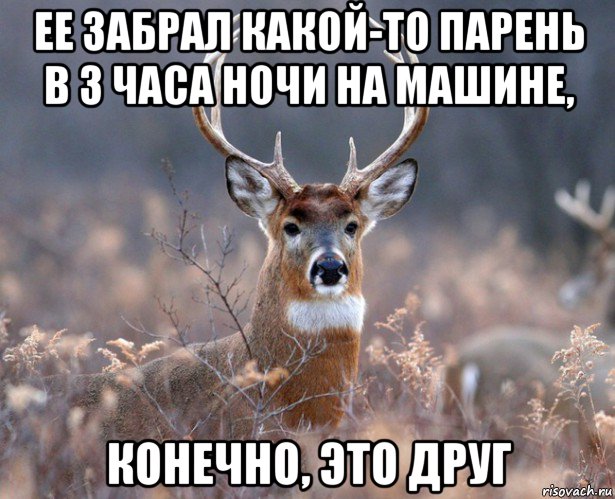 ЕЕ ЗАБРАЛ КАКОЙ-ТО ПАРЕНЬ В 3 ЧАСА НОЧИ НА МАШИНЕ,

КОНЕЧНО, ЭТО ДРУГ

risovach.ru